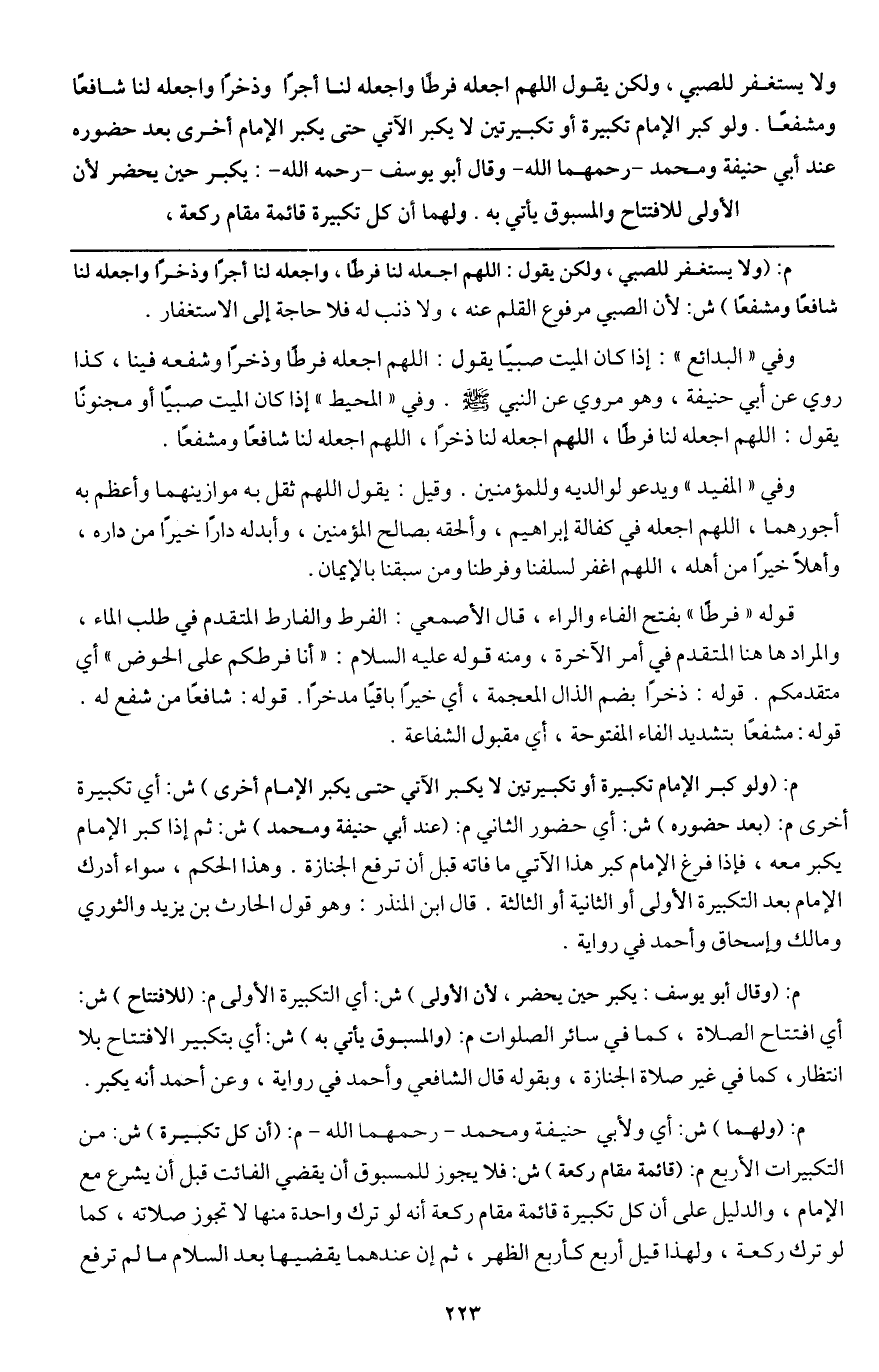 ولا يستغفر للصبي ، ولكن يقول اللهم اجعله فرطًا واجعله لنا أجرًا وذخرًا واجعله لنا شافعًا ومشفعًا . ولو كبر الإمام تكبيرة أو تكبيرتين لا يكبر الآتي حتى يكبر الإمام أخرى بعد حضوره عند أبي حنيفة ومحمد -رحمهما الله- وقال أبو يوسف -رحمه الله- : يكبر حين يحضر لأن الأولى للافتتاح والمسبوق يأتي به . ولهما أن كل تكبيرة قائمة مقام ركعة ،

م: (ولا يستغفر للصبي ، ولكن يقول : اللهم اجعله لنا فرطًا ، واجعله لنا أجرًا وذخرًا واجعله لنا شافعًا ومشفعًا ) ش: لأن الصبي مرفوع القلم عنه ، ولا ذنب له فلا حاجة إلى الاستغفار .

وفي « البدائع » : إذا كان الميت صبيًا يقول : اللهم اجعله فرطًا وذخرًا وشفعه فينا ، كذا روي عن أبي حنيفة ، وهو مروي عن النبي ﷺ . وفي « المحيط » إذا كان الميت صبيًا أو مجنونًا يقول : اللهم اجعله لنا فرطًا ، اللهم اجعله لنا ذخرًا ، اللهم اجعله لنا شافعًا ومشفعًا .

وفي « المفيد » ويدعو لوالديه وللمؤمنين . وقيل : يقول اللهم ثقل به موازينهما وأعظم به أجورهما ، اللهم اجعله في كفالة إبراهيم ، وألحقه بصالح المؤمنين ، وأبدله دارًا خيرًا من داره ، وأهلاً خيرًا من أهله ، اللهم اغفر لسلفنا وفرطنا ومن سبقنا بالإيمان .

قوله « فرطًا » بفتح الفاء والراء ، قال الأصمعي : الفرط والفارط المتقدم في طلب الماء ، والمراد ها هنا المتقدم في أمر الآخرة ، ومنه قوله عليه السلام : « أنا فرطكم على الحوض » أي متقدمكم . قوله : ذخرًا بضم الذال المعجمة ، أي خيرًا باقيًا مدخرًا . قوله : شافعًا من شفع له . قوله : مشفعًا بتشديد الفاء المفتوحة ، أي مقبول الشفاعة .

م: (ولو كبر الإمام تكبيرة أو تكبيرتين لا يكبر الآتي حتى يكبر الإمام أخرى ) ش: أي تكبيرة أخرى م: (بعد حضوره ) ش: أي حضور الثاني م: (عند أبي حنيفة ومحمد ) ش: ثم إذا كبر الإمام يكبر معه ، فإذا فرغ الإمام كبر هذا الآتي ما فاته قبل أن ترفع الجنازة . وهذا الحكم ، سواء أدرك الإمام بعد التكبيرة الأولى أو الثانية أو الثالثة . قال ابن المنذر : وهو قول الحارث بن يزيد والثوري ومالك وإسحاق وأحمد في رواية .

م: (وقال أبو يوسف : يكبر حين يحضر ، لأن الأولى ) ش: أي التكبيرة الأولى م: (للافتتاح ) ش: أي افتتاح الصلاة ، كما في سائر الصلوات م: (والمسبوق يأتي به ) ش: أي بتكبير الافتتاح بلا انتظار ، كما في غير صلاة الجنازة ، وبقوله قال الشافعي وأحمد في رواية ، وعن أحمد أنه يكبر .

م: (ولهما ) ش: أي ولأبي حنيفة ومحمد - رحمهما الله - م: (أن كل تكبيرة ) ش: من التكبيرات الأربع م: (قائمة مقام ركعة ) ش: فلا يجوز للمسبوق أن يقضي الفائت قبل أن يشرع مع الإمام ، والدليل على أن كل تكبيرة قائمة مقام ركعة أنه لو ترك واحدة منها لا تجوز صلاته ، كما لو ترك ركعة ، ولهذا قيل أربع كأربع الظهر ، ثم إن عندهما يقضيها بعد السلام ما لم ترفع

٢٢٣